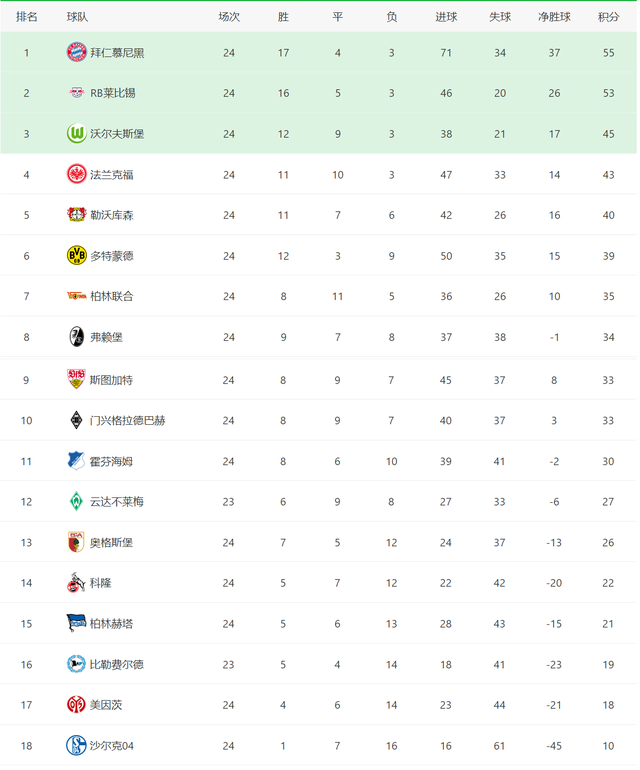 | 排名 | 球队 | 场次 | 胜 | 平 | 负 | 进球 | 失球 | 净胜球 | 积分 |
|---|---|---|---|---|---|---|---|---|---|
| 1 | 拜仁慕尼黑 | 24 | 17 | 4 | 3 | 71 | 34 | 37 | 55 |
| 2 | RB莱比锡 | 24 | 16 | 5 | 3 | 46 | 20 | 26 | 53 |
| 3 | 沃尔夫斯堡 | 24 | 12 | 9 | 3 | 38 | 21 | 17 | 45 |
| 4 | 法兰克福 | 24 | 11 | 10 | 3 | 47 | 33 | 14 | 43 |
| 5 | 勒沃库森 | 24 | 11 | 7 | 6 | 42 | 26 | 16 | 40 |
| 6 | 多特蒙德 | 24 | 12 | 3 | 9 | 50 | 35 | 15 | 39 |
| 7 | 柏林联合 | 24 | 8 | 11 | 5 | 36 | 26 | 10 | 35 |
| 8 | 弗赖堡 | 24 | 9 | 7 | 8 | 37 | 38 | -1 | 34 |
| 9 | 斯图加特 | 24 | 8 | 9 | 7 | 45 | 37 | 8 | 33 |
| 10 | 门兴格拉德巴赫 | 24 | 8 | 9 | 7 | 40 | 37 | 3 | 33 |
| 11 | 霍芬海姆 | 24 | 8 | 6 | 10 | 39 | 41 | -2 | 30 |
| 12 | 云达不莱梅 | 23 | 6 | 9 | 8 | 27 | 33 | -6 | 27 |
| 13 | 奥格斯堡 | 24 | 7 | 5 | 12 | 24 | 37 | -13 | 26 |
| 14 | 科隆 | 24 | 5 | 7 | 12 | 22 | 42 | -20 | 22 |
| 15 | 柏林赫塔 | 24 | 5 | 6 | 13 | 28 | 43 | -15 | 21 |
| 16 | 比勒费尔德 | 23 | 5 | 4 | 14 | 18 | 41 | -23 | 19 |
| 17 | 美因茨 | 24 | 4 | 6 | 14 | 23 | 44 | -21 | 18 |
| 18 | 沙尔克04 | 24 | 1 | 7 | 16 | 16 | 61 | -45 | 10 |